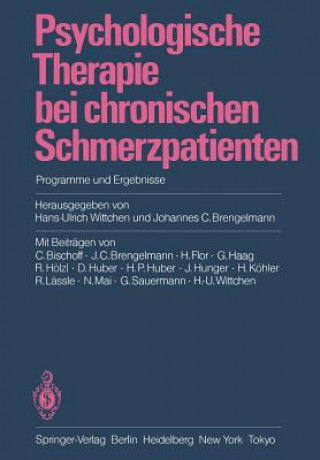 Psychologische Therapie bei chronischen Schmerzpatienten

Programme und Ergebnisse

Herausgegeben von
Hans-Ulrich Wittchen und Johannes C. Brengelmann

Mit Beiträgen von
C. Bischoff · J. C. Brengelmann · H. Flor · G. Haag
R. Hölzl · D. Huber · H. P. Huber · J. Hunger · H. Köhler
R. Lässle · N. Mai · G. Sauermann · H.-U. Wittchen

Springer-Verlag Berlin Heidelberg New York Tokyo